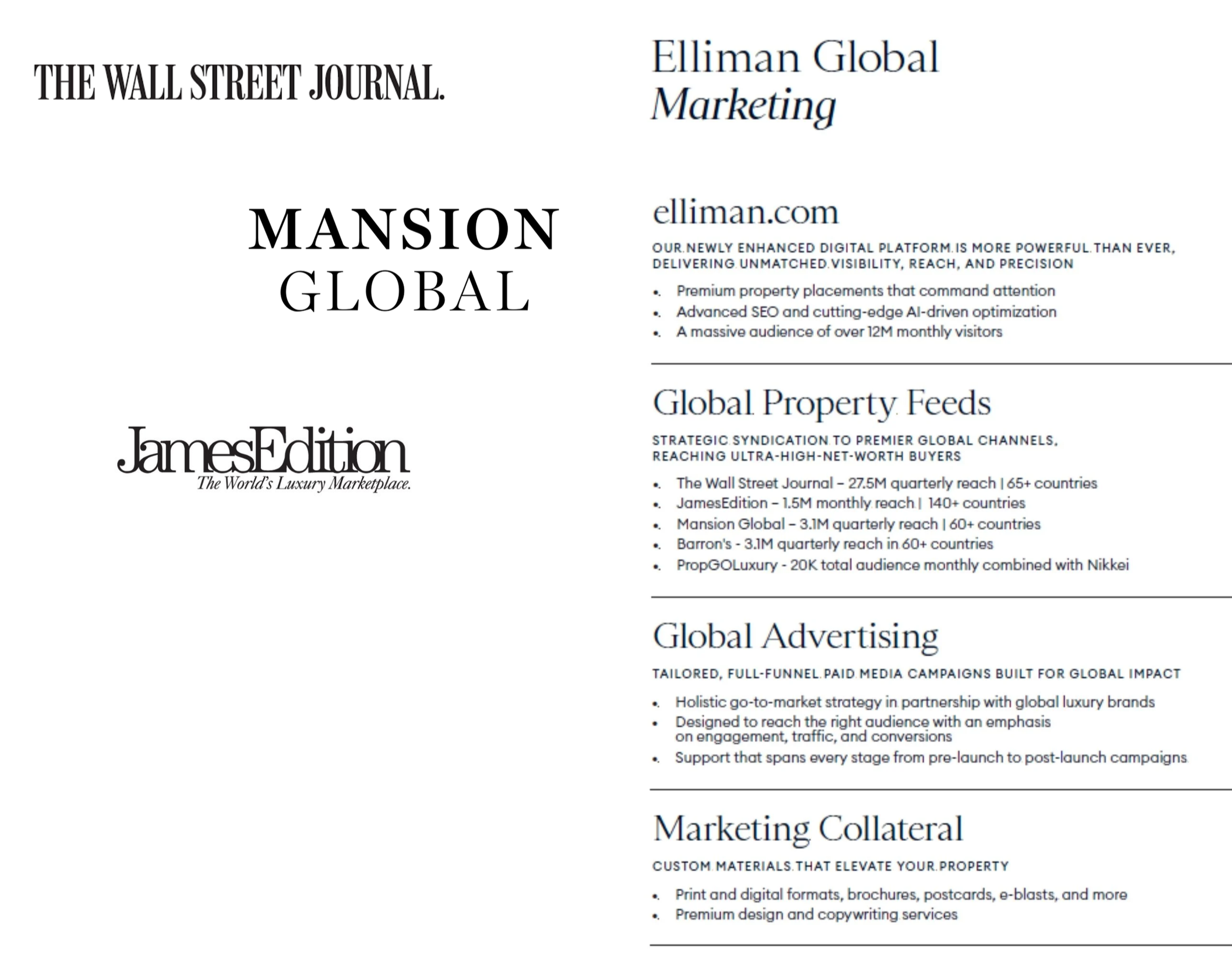 THE WALL STREET JOURNAL.

MANSION
GLOBAL

JamesEdition
The World's Luxury Marketplace.

Elliman Global
Marketing

elliman.com

OUR NEWLY ENHANCED DIGITAL PLATFORM IS MORE POWERFUL THAN EVER, DELIVERING UNMATCHED VISIBILITY, REACH, AND PRECISION

• Premium property placements that command attention
• Advanced SEO and cutting-edge AI-driven optimization
• A massive audience of over 12M monthly visitors

Global Property Feeds

STRATEGIC SYNDICATION TO PREMIER GLOBAL CHANNELS, REACHING ULTRA-HIGH-NET-WORTH BUYERS

• The Wall Street Journal – 27.5M quarterly reach | 65+ countries
• JamesEdition – 1.5M monthly reach | 140+ countries
• Mansion Global – 3.1M quarterly reach | 60+ countries
• Barron's - 3.1M quarterly reach in 60+ countries
• PropGOLuxury - 20K total audience monthly combined with Nikkei

Global Advertising

TAILORED, FULL-FUNNEL PAID MEDIA CAMPAIGNS BUILT FOR GLOBAL IMPACT

• Holistic go-to-market strategy in partnership with global luxury brands
• Designed to reach the right audience with an emphasis on engagement, traffic, and conversions
• Support that spans every stage from pre-launch to post-launch campaigns

Marketing Collateral

CUSTOM MATERIALS THAT ELEVATE YOUR PROPERTY

• Print and digital formats, brochures, postcards, e-blasts, and more
• Premium design and copywriting services